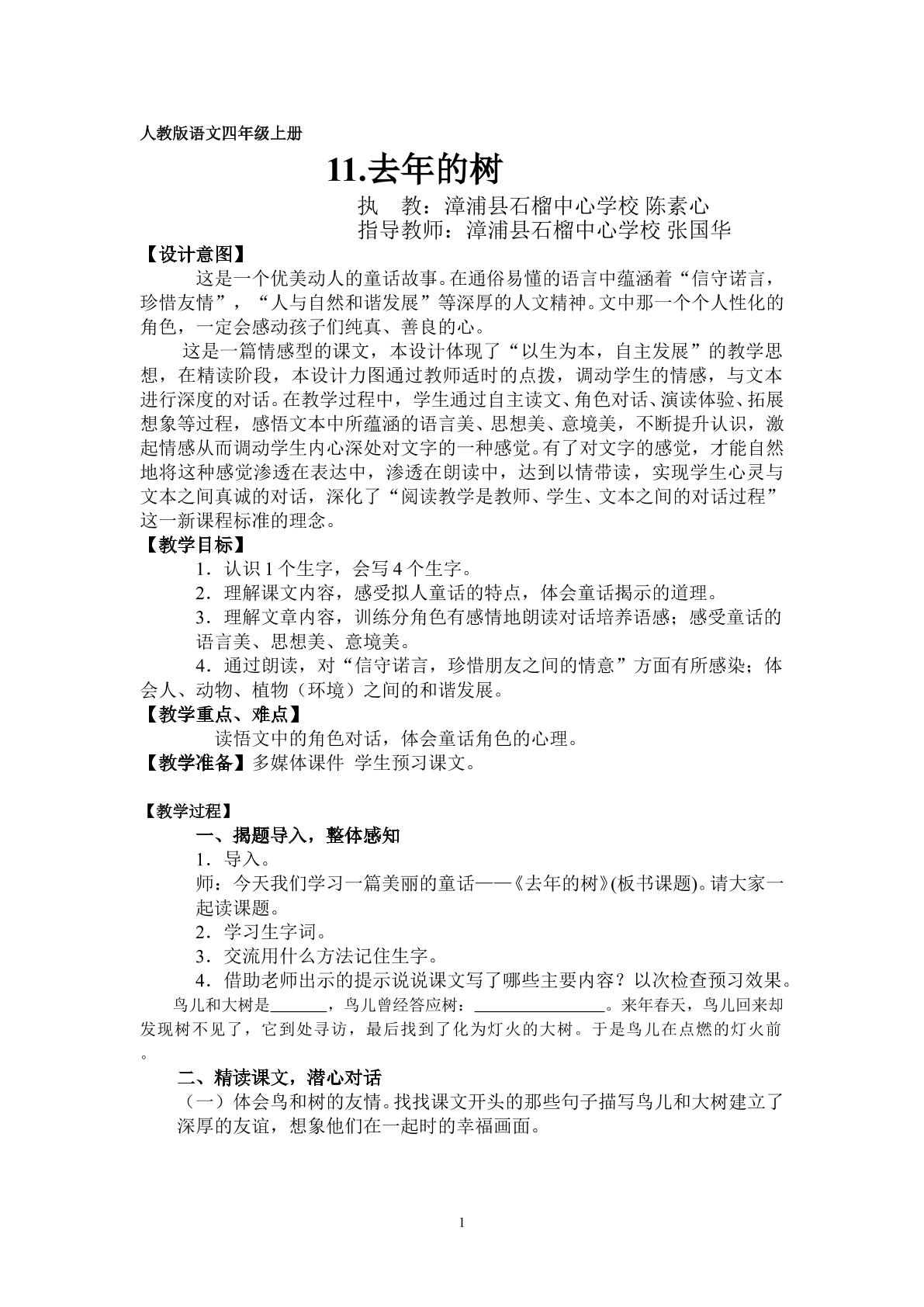 人教版语文四年级上册

11.去年的树

执 教：漳浦县石榴中心学校 陈素心

指导教师：漳浦县石榴中心学校 张国华

【设计意图】

这是一个优美动人的童话故事。在通俗易懂的语言中蕴涵着“信守诺言，珍惜友情”，“人与自然和谐发展”等深厚的人文精神。文中那一个个人性化的角色，一定会感动孩子们纯真、善良的心。

这是一篇情感型的课文，本设计体现了“以生为本，自主发展”的教学思想，在精读阶段，本设计力图通过教师适时的点拨，调动学生的情感，与文本进行深度的对话。在教学过程中，学生通过自主读文、角色对话、演读体验、拓展想象等过程，感悟文本中所蕴涵的语言美、思想美、意境美，不断提升认识，激起情感从而调动学生内心深处对文字的一种感觉。有了对文字的感觉，才能自然地将这种感觉渗透在表达中，渗透在朗读中，达到以情带读，实现学生心灵与文本之间真诚的对话，深化了“阅读教学是教师、学生、文本之间的对话过程”这一新课程标准的理念。

【教学目标】

1．认识1个生字，会写4个生字。

2．理解课文内容，感受拟人童话的特点，体会童话揭示的道理。

3．理解文章内容，训练分角色有感情地朗读对话培养语感；感受童话的语言美、思想美、意境美。

4．通过朗读，对“信守诺言，珍惜朋友之间的情意”方面有所感染；体会人、动物、植物（环境）之间的和谐发展。

【教学重点、难点】

读悟文中的角色对话，体会童话角色的心理。

【教学准备】多媒体课件 学生预习课文。

【教学过程】

一、揭题导入，整体感知

1．导入。

师：今天我们学习一篇美丽的童话——《去年的树》(板书课题)。请大家一起读课题。

2．学习生字词。

3．交流用什么方法记住生字。

4．借助老师出示的提示说说课文写了哪些主要内容？以次检查预习效果。

鸟儿和大树是____，鸟儿曾经答应树：____。来年春天，鸟儿回来却发现树不见了，它到处寻访，最后找到了化为灯火的大树。于是鸟儿在点燃的灯火前。

二、精读课文，潜心对话

（一）体会鸟和树的友情。找找课文开头的那些句子描写鸟儿和大树建立了深厚的友谊，想象他们在一起时的幸福画面。

1